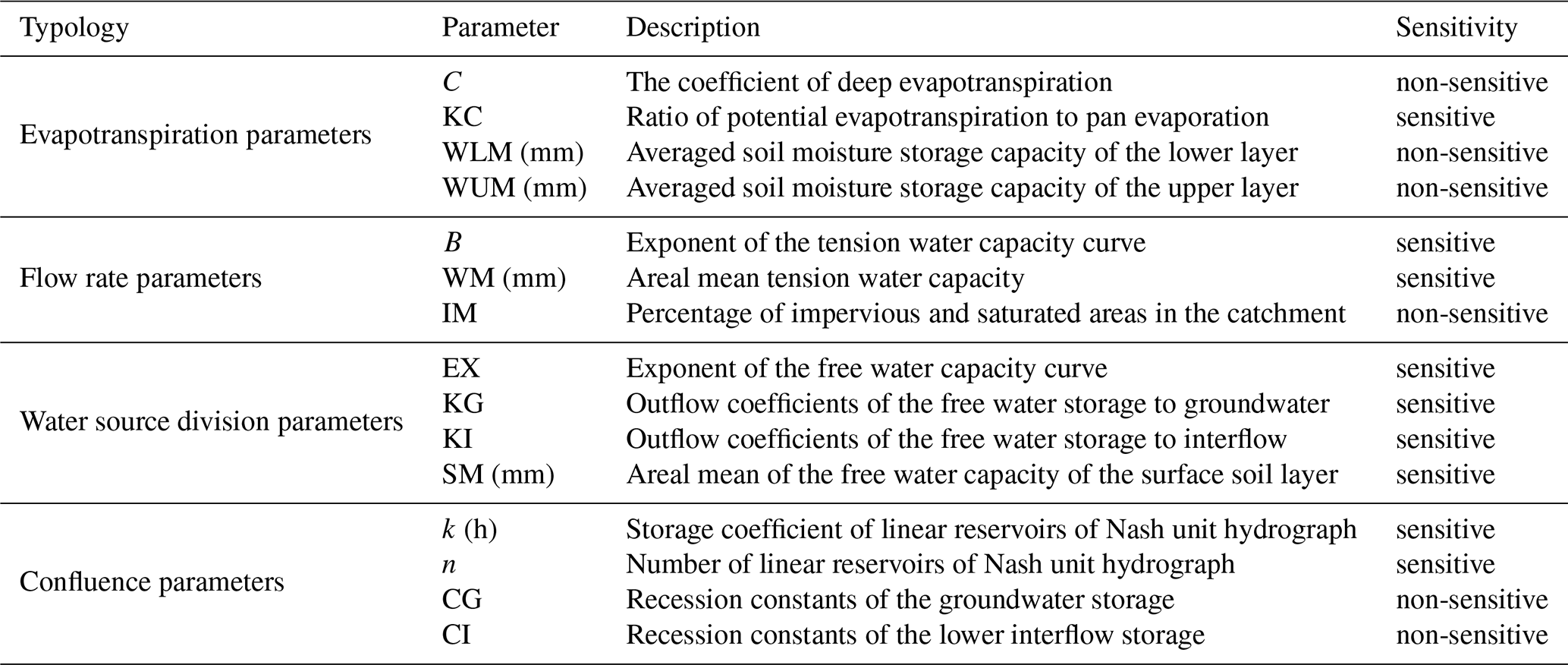 | Typology | Parameter | Description | Sensitivity |
|---|---|---|---|
| Evapotranspiration parameters | C | The coefficient of deep evapotranspiration | non-sensitive |
|  | KC | Ratio of potential evapotranspiration to pan evaporation | sensitive |
|  | WLM (mm) | Averaged soil moisture storage capacity of the lower layer | non-sensitive |
|  | WUM (mm) | Averaged soil moisture storage capacity of the upper layer | non-sensitive |
| Flow rate parameters | B | Exponent of the tension water capacity curve | sensitive |
|  | WM (mm) | Areal mean tension water capacity | sensitive |
|  | IM | Percentage of impervious and saturated areas in the catchment | non-sensitive |
| Water source division parameters | EX | Exponent of the free water capacity curve | sensitive |
|  | KG | Outflow coefficients of the free water storage to groundwater | sensitive |
|  | KI | Outflow coefficients of the free water storage to interflow | sensitive |
|  | SM (mm) | Areal mean of the free water capacity of the surface soil layer | sensitive |
| Confluence parameters | k (h) | Storage coefficient of linear reservoirs of Nash unit hydrograph | sensitive |
|  | n | Number of linear reservoirs of Nash unit hydrograph | sensitive |
|  | CG | Recession constants of the groundwater storage | non-sensitive |
|  | CI | Recession constants of the lower interflow storage | non-sensitive |